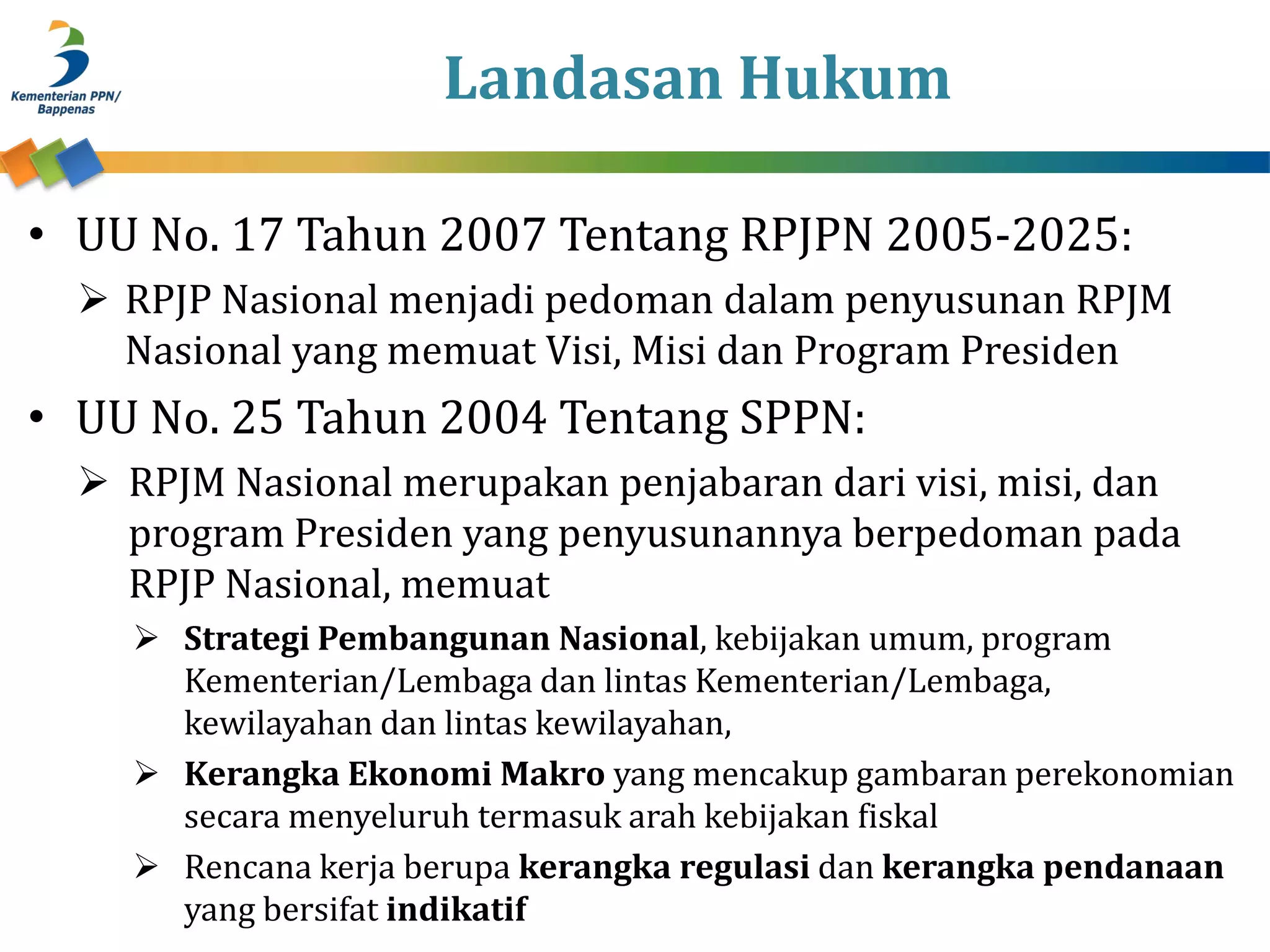 Kementerian PPN/ Bappenas

Landasan Hukum

• UU No. 17 Tahun 2007 Tentang RPJPN 2005-2025:

➢ RPJP Nasional menjadi pedoman dalam penyusunan RPJM Nasional yang memuat Visi, Misi dan Program Presiden

• UU No. 25 Tahun 2004 Tentang SPPN:

➢ RPJM Nasional merupakan penjabaran dari visi, misi, dan program Presiden yang penyusunannya berpedoman pada RPJP Nasional, memuat

➢ Strategi Pembangunan Nasional, kebijakan umum, program Kementerian/Lembaga dan lintas Kementerian/Lembaga, kewilayahan dan lintas kewilayahan,

➢ Kerangka Ekonomi Makro yang mencakup gambaran perekonomian secara menyeluruh termasuk arah kebijakan fiskal

➢ Rencana kerja berupa kerangka regulasi dan kerangka pendanaan yang bersifat indikatif